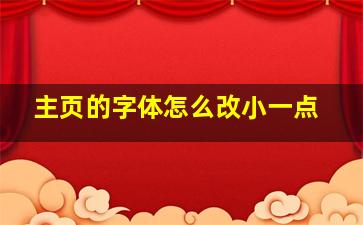 主页的字体怎么改小一点